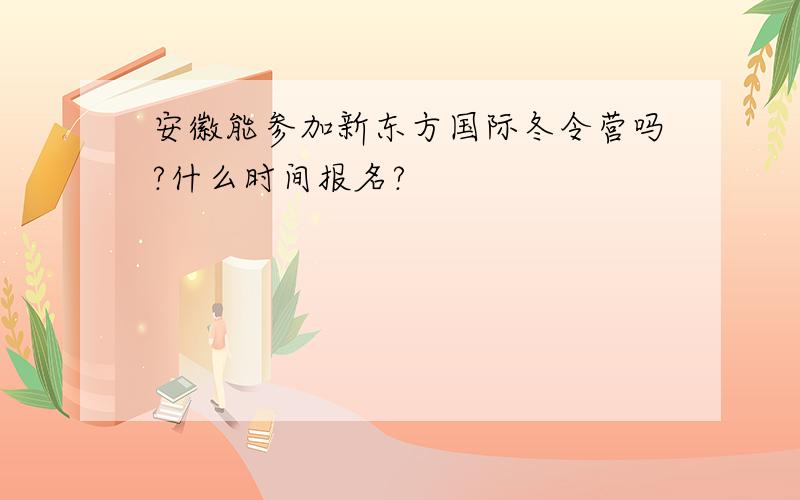 安徽能参加新东方国际冬令营吗?什么时间报名?